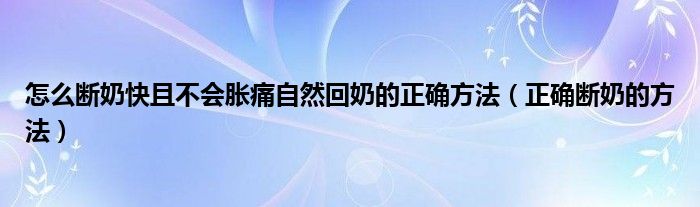 怎么断奶快且不会胀痛自然回奶的正确方法（正确断奶的方法）